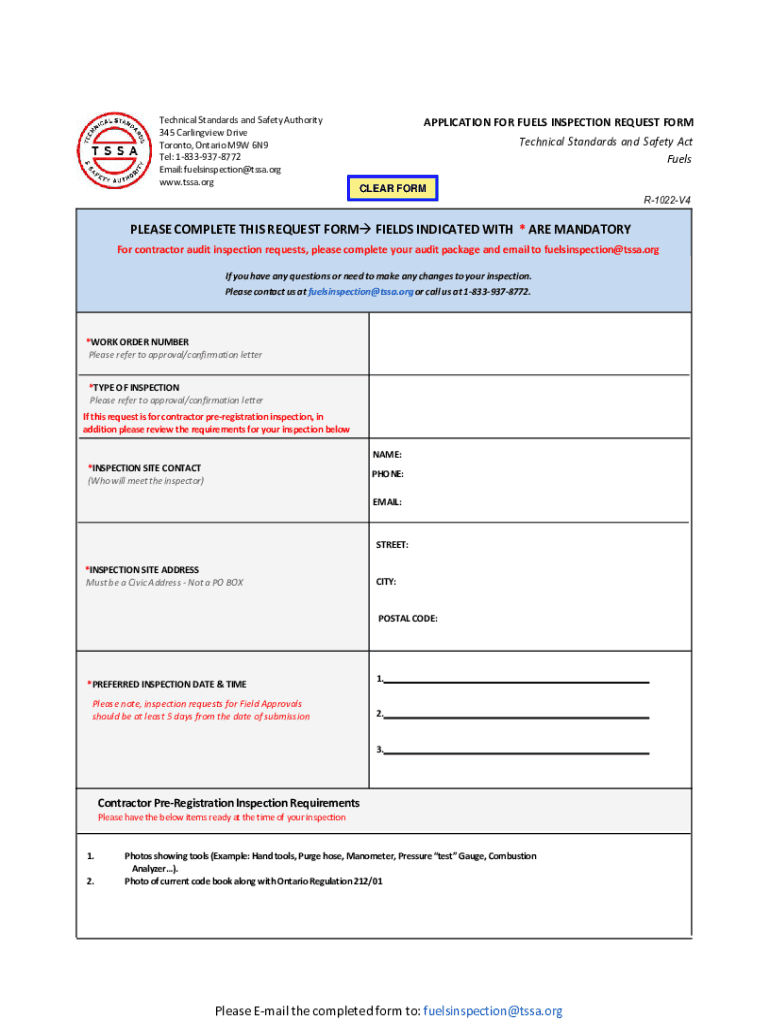 TECHNICAL STANDARDS & SAFETY AUTHORITY
TSSA

Technical Standards and Safety Authority
345 Carlingview Drive
Toronto, Ontario M9W 6N9
Tel: 1-833-937-8772
Email: fuelsinspection@tssa.org
www.tssa.org

APPLICATION FOR FUELS INSPECTION REQUEST FORM
Technical Standards and Safety Act
Fuels

CLEAR FORM

R-1022-V4

PLEASE COMPLETE THIS REQUEST FORM→ FIELDS INDICATED WITH * ARE MANDATORY
For contractor audit inspection requests, please complete your audit package and email to fuelsinspection@tssa.org

If you have any questions or need to make any changes to your inspection.
Please contact us at fuelsinspection@tssa.org or call us at 1-833-937-8772.

*WORK ORDER NUMBER
Please refer to approval/confirmation letter

*TYPE OF INSPECTION
Please refer to approval/confirmation letter
If this request is for contractor pre-registration inspection, in addition please review the requirements for your inspection below

*INSPECTION SITE CONTACT
(Who will meet the inspector)

NAME:
PHONE:
EMAIL:

*INSPECTION SITE ADDRESS
Must be a Civic Address - Not a PO BOX

STREET:
CITY:
POSTAL CODE:

*PREFERRED INSPECTION DATE & TIME
Please note, inspection requests for Field Approvals should be at least 5 days from the date of submission

1.
2.
3.

Contractor Pre-Registration Inspection Requirements
Please have the below items ready at the time of your inspection

1. Photos showing tools (Example: Hand tools, Purge hose, Manometer, Pressure "test" Gauge, Combustion Analyzer...).
2. Photo of current code book along with Ontario Regulation 212/01

Please E-mail the completed form to: fuelsinspection@tssa.org